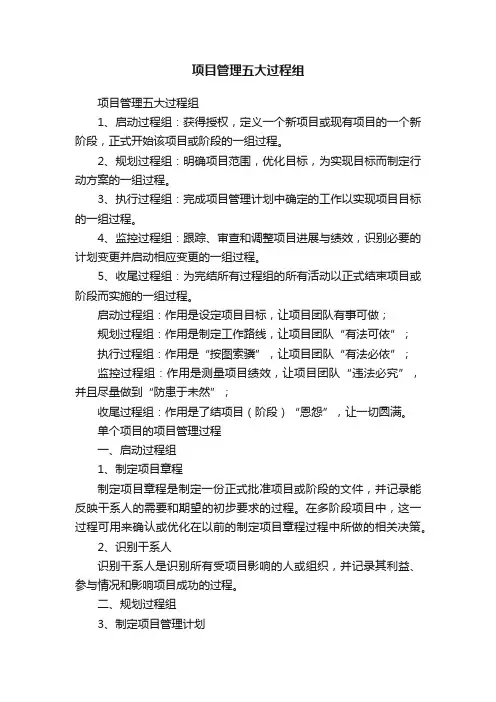 项目管理五大过程组

项目管理五大过程组

1、启动过程组：获得授权，定义一个新项目或现有项目的一个新阶段，正式开始该项目或阶段的一组过程。

2、规划过程组：明确项目范围，优化目标，为实现目标而制定行动方案的一组过程。

3、执行过程组：完成项目管理计划中确定的工作以实现项目目标的一组过程。

4、监控过程组：跟踪、审查和调整项目进展与绩效，识别必要的计划变更并启动相应变更的一组过程。

5、收尾过程组：为完结所有过程组的所有活动以正式结束项目或阶段而实施的一组过程。

启动过程组：作用是设定项目目标，让项目团队有事可做；

规划过程组：作用是制定工作路线，让项目团队“有法可依”；

执行过程组：作用是“按图索骥”，让项目团队“有法必依”；

监控过程组：作用是测量项目绩效，让项目团队“违法必究”，并且尽量做到“防患于未然”；

收尾过程组：作用是了结项目（阶段）“恩怨”，让一切圆满。

单个项目的项目管理过程

一、启动过程组

1、制定项目章程

制定项目章程是制定一份正式批准项目或阶段的文件，并记录能反映干系人的需要和期望的初步要求的过程。在多阶段项目中，这一过程可用来确认或优化在以前的制定项目章程过程中所做的相关决策。

2、识别干系人

识别干系人是识别所有受项目影响的人或组织，并记录其利益、参与情况和影响项目成功的过程。

二、规划过程组

3、制定项目管理计划